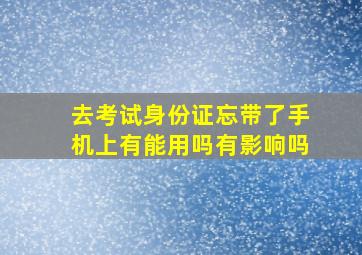 去考试身份证忘带了手机上有能用吗有影响吗